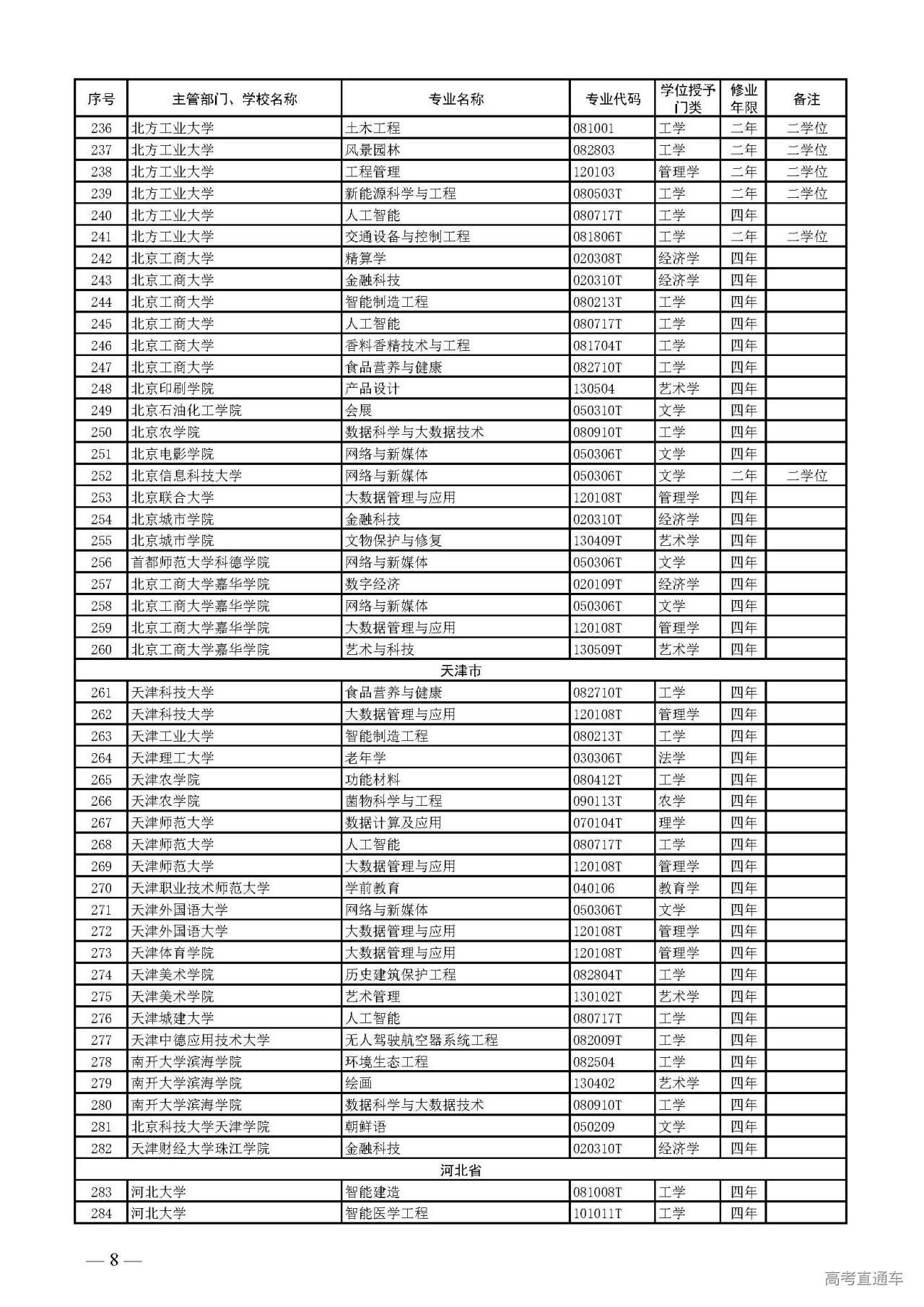 | 序号 | 主管部门、学校名称 | 专业名称 | 专业代码 | 学位授予门类 | 修业年限 | 备注 |
|---|---|---|---|---|---|---|
| 236 | 北方工业大学 | 土木工程 | 081001 | 工学 | 二年 | 二学位 |
| 237 | 北方工业大学 | 风景园林 | 082803 | 工学 | 二年 | 二学位 |
| 238 | 北方工业大学 | 工程管理 | 120103 | 管理学 | 二年 | 二学位 |
| 239 | 北方工业大学 | 新能源科学与工程 | 080503T | 工学 | 二年 | 二学位 |
| 240 | 北方工业大学 | 人工智能 | 080717T | 工学 | 四年 | |
| 241 | 北方工业大学 | 交通设备与控制工程 | 081806T | 工学 | 二年 | 二学位 |
| 242 | 北京工商大学 | 精算学 | 020308T | 经济学 | 四年 | |
| 243 | 北京工商大学 | 金融科技 | 020310T | 经济学 | 四年 | |
| 244 | 北京工商大学 | 智能制造工程 | 080213T | 工学 | 四年 | |
| 245 | 北京工商大学 | 人工智能 | 080717T | 工学 | 四年 | |
| 246 | 北京工商大学 | 香料香精技术与工程 | 081704T | 工学 | 四年 | |
| 247 | 北京工商大学 | 食品营养与健康 | 082710T | 工学 | 四年 | |
| 248 | 北京印刷学院 | 产品设计 | 130504 | 艺术学 | 四年 | |
| 249 | 北京石油化工学院 | 会展 | 050310T | 文学 | 四年 | |
| 250 | 北京农学院 | 数据科学与大数据技术 | 080910T | 工学 | 四年 | |
| 251 | 北京电影学院 | 网络与新媒体 | 050306T | 文学 | 四年 | |
| 252 | 北京信息科技大学 | 网络与新媒体 | 050306T | 文学 | 二年 | 二学位 |
| 253 | 北京联合大学 | 大数据管理与应用 | 120108T | 管理学 | 四年 | |
| 254 | 北京城市学院 | 金融科技 | 020310T | 经济学 | 四年 | |
| 255 | 北京城市学院 | 文物保护与修复 | 130409T | 艺术学 | 四年 | |
| 256 | 首都师范大学科德学院 | 网络与新媒体 | 050306T | 文学 | 四年 | |
| 257 | 北京工商大学嘉华学院 | 数字经济 | 020109T | 经济学 | 四年 | |
| 258 | 北京工商大学嘉华学院 | 网络与新媒体 | 050306T | 文学 | 四年 | |
| 259 | 北京工商大学嘉华学院 | 大数据管理与应用 | 120108T | 管理学 | 四年 | |
| 260 | 北京工商大学嘉华学院 | 艺术与科技 | 130509T | 艺术学 | 四年 | |
| 天津市 | | | | | | |
| 261 | 天津科技大学 | 食品营养与健康 | 082710T | 工学 | 四年 | |
| 262 | 天津科技大学 | 大数据管理与应用 | 120108T | 管理学 | 四年 | |
| 263 | 天津工业大学 | 智能制造工程 | 080213T | 工学 | 四年 | |
| 264 | 天津理工大学 | 老年学 | 030306T | 法学 | 四年 | |
| 265 | 天津农学院 | 功能材料 | 080412T | 工学 | 四年 | |
| 266 | 天津农学院 | 菌物科学与工程 | 090113T | 农学 | 四年 | |
| 267 | 天津师范大学 | 数据计算及应用 | 070104T | 理学 | 四年 | |
| 268 | 天津师范大学 | 人工智能 | 080717T | 工学 | 四年 | |
| 269 | 天津师范大学 | 大数据管理与应用 | 120108T | 管理学 | 四年 | |
| 270 | 天津职业技术师范大学 | 学前教育 | 040106 | 教育学 | 四年 | |
| 271 | 天津外国语大学 | 网络与新媒体 | 050306T | 文学 | 四年 | |
| 272 | 天津外国语大学 | 大数据管理与应用 | 120108T | 管理学 | 四年 | |
| 273 | 天津体育学院 | 大数据管理与应用 | 120108T | 管理学 | 四年 | |
| 274 | 天津美术学院 | 历史建筑保护工程 | 082804T | 工学 | 四年 | |
| 275 | 天津美术学院 | 艺术管理 | 130102T | 艺术学 | 四年 | |
| 276 | 天津城建大学 | 人工智能 | 080717T | 工学 | 四年 | |
| 277 | 天津中德应用技术大学 | 无人驾驶航空器系统工程 | 082009T | 工学 | 四年 | |
| 278 | 南开大学滨海学院 | 环境生态工程 | 082504 | 工学 | 四年 | |
| 279 | 南开大学滨海学院 | 绘画 | 130402 | 艺术学 | 四年 | |
| 280 | 南开大学滨海学院 | 数据科学与大数据技术 | 080910T | 工学 | 四年 | |
| 281 | 北京科技大学天津学院 | 朝鲜语 | 050209 | 文学 | 四年 | |
| 282 | 天津财经大学珠江学院 | 金融科技 | 020310T | 经济学 | 四年 | |
| 河北省 | | | | | | |
| 283 | 河北大学 | 智能建造 | 081008T | 工学 | 四年 | |
| 284 | 河北大学 | 智能医学工程 | 101011T | 工学 | 四年 | |

— 8 —

高考直通车